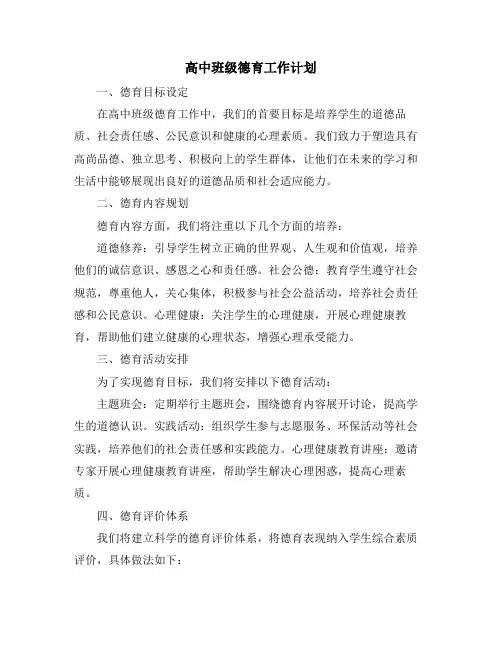 高中班级德育工作计划

一、德育目标设定

在高中班级德育工作中，我们的首要目标是培养学生的道德品质、社会责任感、公民意识和健康的心理素质。我们致力于塑造具有高尚品德、独立思考、积极向上的学生群体，让他们在未来的学习和生活中能够展现出良好的道德品质和社会适应能力。

二、德育内容规划

德育内容方面，我们将注重以下几个方面的培养：

道德修养：引导学生树立正确的世界观、人生观和价值观，培养他们的诚信意识、感恩之心和责任感。社会公德：教育学生遵守社会规范，尊重他人，关心集体，积极参与社会公益活动，培养社会责任感和公民意识。心理健康：关注学生的心理健康，开展心理健康教育，帮助他们建立健康的心理状态，增强心理承受能力。

三、德育活动安排

为了实现德育目标，我们将安排以下德育活动：

主题班会：定期举行主题班会，围绕德育内容展开讨论，提高学生的道德认识。实践活动：组织学生参与志愿服务、环保活动等社会实践，培养他们的社会责任感和实践能力。心理健康教育讲座：邀请专家开展心理健康教育讲座，帮助学生解决心理困惑，提高心理素质。

四、德育评价体系

我们将建立科学的德育评价体系，将德育表现纳入学生综合素质评价，具体做法如下：